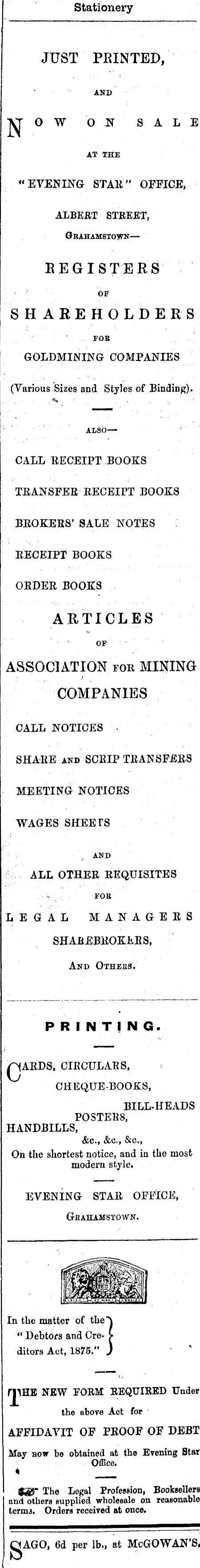 Stationery

JUST PRINTED,

AND

NOW ON SALE

AT THE

"EVENING STAR" OFFICE,

ALBERT STREET,

GRAHAMSTOWN—

REGISTERS

OF

SHAREHOLDERS

FOR

GOLDMINING COMPANIES

(Various Sizes and Styles of Binding).

ALSO—

CALL RECEIPT BOOKS

TRANSFER RECEIPT BOOKS

BROKERS' SALE NOTES

RECEIPT BOOKS

ORDER BOOKS

ARTICLES

OF

ASSOCIATION FOR MINING COMPANIES

CALL NOTICES

SHARE AND SCRIP TRANSFERS

MEETING NOTICES

WAGES SHEETS

AND

ALL OTHER REQUISITES

FOR

LEGAL MANAGERS

SHAREBROKERS,

AND OTHERS.

PRINTING.

CARDS, CIRCULARS,
CHEQUE-BOOKS,
BILL-HEADS
POSTERS,
HANDBILLS,
&c., &c., &c.,
On the shortest notice, and in the most modern style.

EVENING STAR OFFICE,
GRAHAMSTOWN.

In the matter of the "Debtors and Creditors Act, 1875."

THE NEW FORM REQUIRED Under the above Act for

AFFIDAVIT OF PROOF OF DEBT

May now be obtained at the Evening Star Office.

The Legal Profession, Booksellers and others supplied wholesale on reasonable terms. Orders received at once.

SAGO, 6d per lb., at McGOWAN'S.